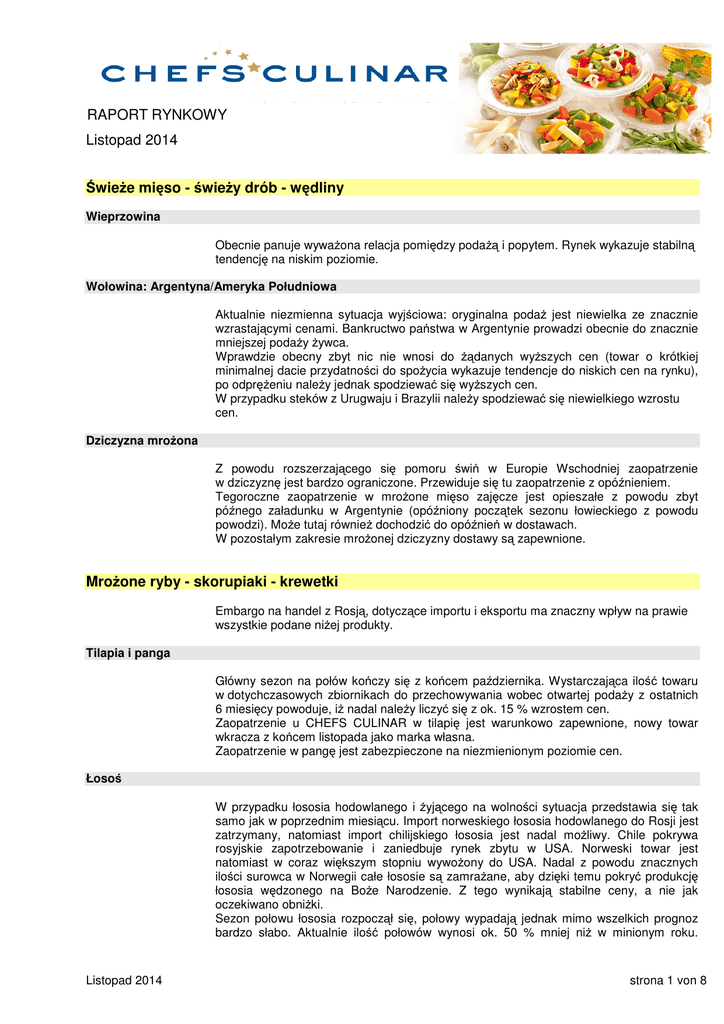 CHEFS CULINAR

RAPORT RYNKOWY
Listopad 2014

Świeże mięso - świeży drób - wędliny

Wieprzowina

Obecnie panuje wyważona relacja pomiędzy podażą i popytem. Rynek wykazuje stabilną tendencję na niskim poziomie.

Wołowina: Argentyna/Ameryka Południowa

Aktualnie niezmienna sytuacja wyjściowa: oryginalna podaż jest niewielka ze znacznie wzrastającymi cenami. Bankructwo państwa w Argentynie prowadzi obecnie do znacznie mniejszej podaży żywca.
Wprawdzie obecny zbyt nic nie wnosi do żądanych wyższych cen (towar o krótkiej minimalnej dacie przydatności do spożycia wykazuje tendencje do niskich cen na rynku), po odprężeniu należy jednak spodziewać się wyższych cen.
W przypadku steków z Urugwaju i Brazylii należy spodziewać się niewielkiego wzrostu cen.

Dziczyzna mrożona

Z powodu rozszerzającego się pomoru świń w Europie Wschodniej zaopatrzenie w dziczyznę jest bardzo ograniczone. Przewiduje się tu zaopatrzenie z opóźnieniem.
Tegoroczne zaopatrzenie w mrożone mięso zajęcze jest opieszałe z powodu zbyt późnego załadunku w Argentynie (opóźniony początek sezonu łowieckiego z powodu powodzi). Może tutaj również dochodzić do opóźnień w dostawach.
W pozostałym zakresie mrożonej dziczyzny dostawy są zapewnione.

Mrożone ryby - skorupiaki - krewetki

Embargo na handel z Rosją, dotyczące importu i eksportu ma znaczny wpływ na prawie wszystkie podane niżej produkty.

Tilapia i panga

Główny sezon na połów kończy się z końcem października. Wystarczająca ilość towaru w dotychczasowych zbiornikach do przechowywania wobec otwartej podaży z ostatnich 6 miesięcy powoduje, iż nadal należy liczyć się z ok. 15 % wzrostem cen.
Zaopatrzenie u CHEFS CULINAR w tilapię jest warunkowo zapewnione, nowy towar wkracza z końcem listopada jako marka własna.
Zaopatrzenie w pangę jest zabezpieczone na niezmienionym poziomie cen.

Łosoś

W przypadku łososia hodowlanego i żyjącego na wolności sytuacja przedstawia się tak samo jak w poprzednim miesiącu. Import norweskiego łososia hodowlanego do Rosji jest zatrzymany, natomiast import chilijskiego łososia jest nadal możliwy. Chile pokrywa rosyjskie zapotrzebowanie i zaniedbuje rynek zbytu w USA. Norweski towar jest natomiast w coraz większym stopniu wywożony do USA. Nadal z powodu znacznych ilości surowca w Norwegii całe łososie są zamrażane, aby dzięki temu pokryć produkcję łososia wędzonego na Boże Narodzenie. Z tego wynikają stabilne ceny, a nie jak oczekiwano obniżki.
Sezon połowu łososia rozpoczął się, połowy wypadają jednak mimo wszelkich prognoz bardzo słabo. Aktualnie ilość połowów wynosi ok. 50 % mniej niż w minionym roku.

Listopad 2014 strona 1 von 8